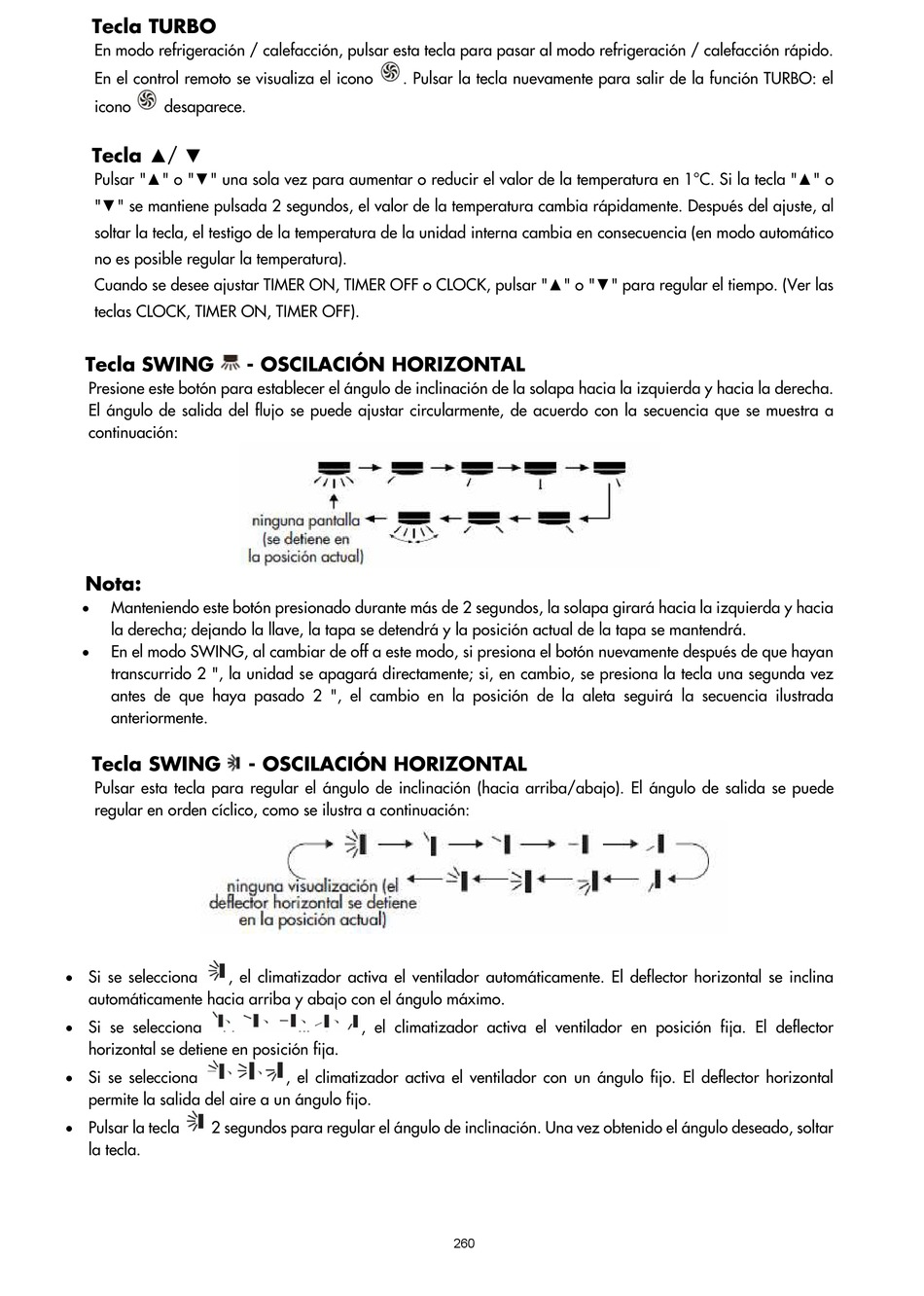 **Tecla TURBO**
En modo refrigeración / calefacción, pulsar esta tecla para pasar al modo refrigeración / calefacción rápido. En el control remoto se visualiza el icono . Pulsar la tecla nuevamente para salir de la función TURBO: el icono desaparece.

**Tecla ▲/ ▼**
Pulsar "▲" o "▼" una sola vez para aumentar o reducir el valor de la temperatura en 1°C. Si la tecla "▲" o "▼" se mantiene pulsada 2 segundos, el valor de la temperatura cambia rápidamente. Después del ajuste, al soltar la tecla, el testigo de la temperatura de la unidad interna cambia en consecuencia (en modo automático no es posible regular la temperatura).
Cuando se desee ajustar TIMER ON, TIMER OFF o CLOCK, pulsar "▲" o "▼" para regular el tiempo. (Ver las teclas CLOCK, TIMER ON, TIMER OFF).

**Tecla SWING - OSCILACIÓN HORIZONTAL**
Presione este botón para establecer el ángulo de inclinación de la solapa hacia la izquierda y hacia la derecha. El ángulo de salida del flujo se puede ajustar circularmente, de acuerdo con la secuencia que se muestra a continuación:

ninguna pantalla (se detiene en la posición actual)

**Nota:**
• Manteniendo este botón presionado durante más de 2 segundos, la solapa girará hacia la izquierda y hacia la derecha; dejando la llave, la tapa se detendrá y la posición actual de la tapa se mantendrá.
• En el modo SWING, al cambiar de off a este modo, si presiona el botón nuevamente después de que hayan transcurrido 2 ", la unidad se apagará directamente; si, en cambio, se presiona la tecla una segunda vez antes de que haya pasado 2 ", el cambio en la posición de la aleta seguirá la secuencia ilustrada anteriormente.

**Tecla SWING - OSCILACIÓN HORIZONTAL**
Pulsar esta tecla para regular el ángulo de inclinación (hacia arriba/abajo). El ángulo de salida se puede regular en orden cíclico, como se ilustra a continuación:

ninguna visualización (el deflector horizontal se detiene en la posición actual)

• Si se selecciona , el climatizador activa el ventilador automáticamente. El deflector horizontal se inclina automáticamente hacia arriba y abajo con el ángulo máximo.
• Si se selecciona , el climatizador activa el ventilador en posición fija. El deflector horizontal se detiene en posición fija.
• Si se selecciona , el climatizador activa el ventilador con un ángulo fijo. El deflector horizontal permite la salida del aire a un ángulo fijo.
• Pulsar la tecla 2 segundos para regular el ángulo de inclinación. Una vez obtenido el ángulo deseado, soltar la tecla.

260